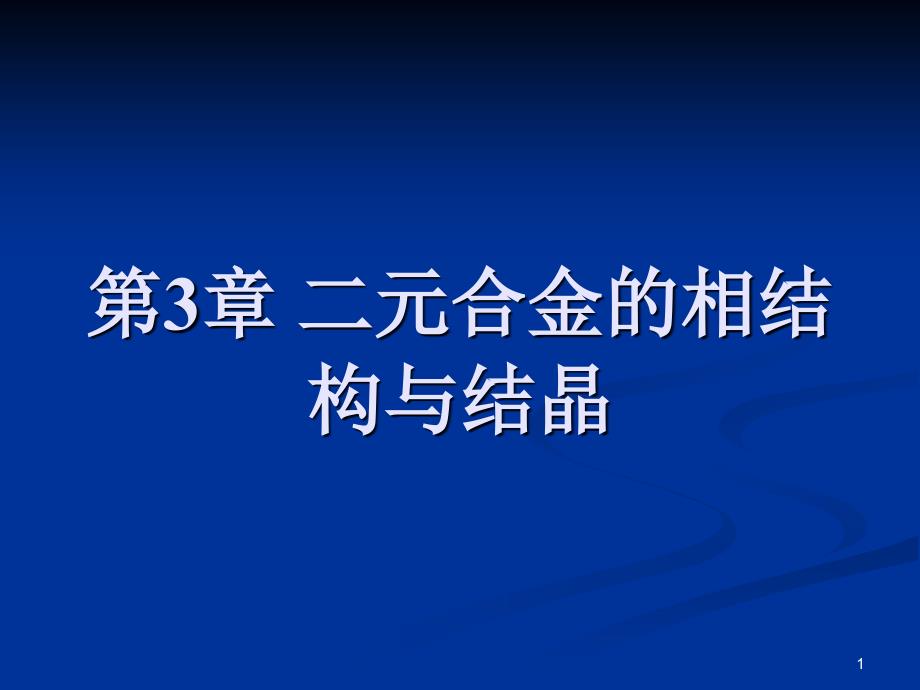 第3章 二元合金的相结构与结晶

1